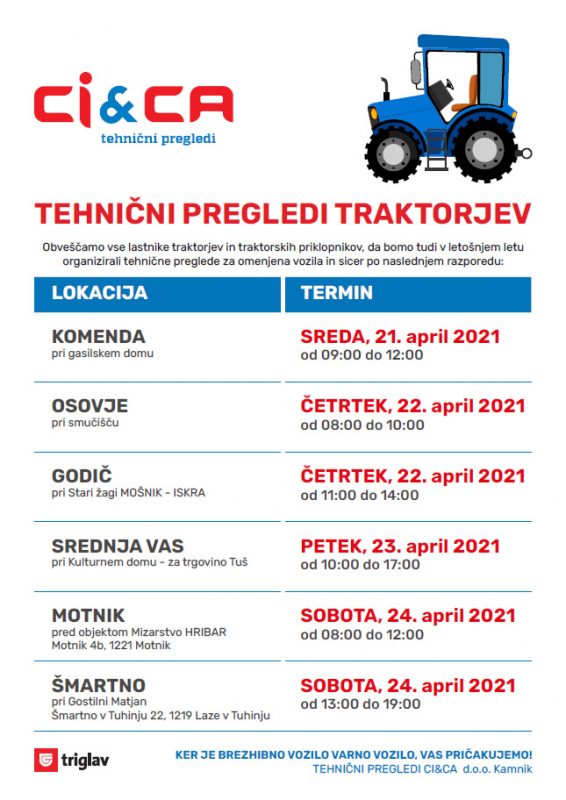 CI&CA
tehnični pregledi

TEHNIČNI PREGLEDI TRAKTORJEV

Obveščamo vse lastnike traktorjev in traktorskih priklopnikov, da bomo tudi v letošnjem letu organizirali tehnične preglede za omenjena vozila in sicer po naslednjem razporedu:

| LOKACIJA | TERMIN |
|---|---|
| KOMENDA pri gasilskem domu | SREDA, 21. april 2021 od 09:00 do 12:00 |
| OSOVJE pri smučišču | ČETRTEK, 22. april 2021 od 08:00 do 10:00 |
| GODIČ pri Stari žagi MOŠNIK - ISKRA | ČETRTEK, 22. april 2021 od 11:00 do 14:00 |
| SREDNJA VAS pri Kulturnem domu - za trgovino Tuš | PETEK, 23. april 2021 od 10:00 do 17:00 |
| MOTNIK pred objektom Mizarstvo HRIBAR Motnik 4b, 1221 Motnik | SOBOTA, 24. april 2021 od 08:00 do 12:00 |
| ŠMARTNO pri Gostilni Matjan Šmartno v Tuhinju 22, 1219 Laze v Tuhinju | SOBOTA, 24. april 2021 od 13:00 do 19:00 |

triglav

KER JE BREZHIBNO VOZILO VARNO VOZILO, VAS PRIČAKUJEMO!
TEHNIČNI PREGLEDI CI&CA d.o.o. Kamnik